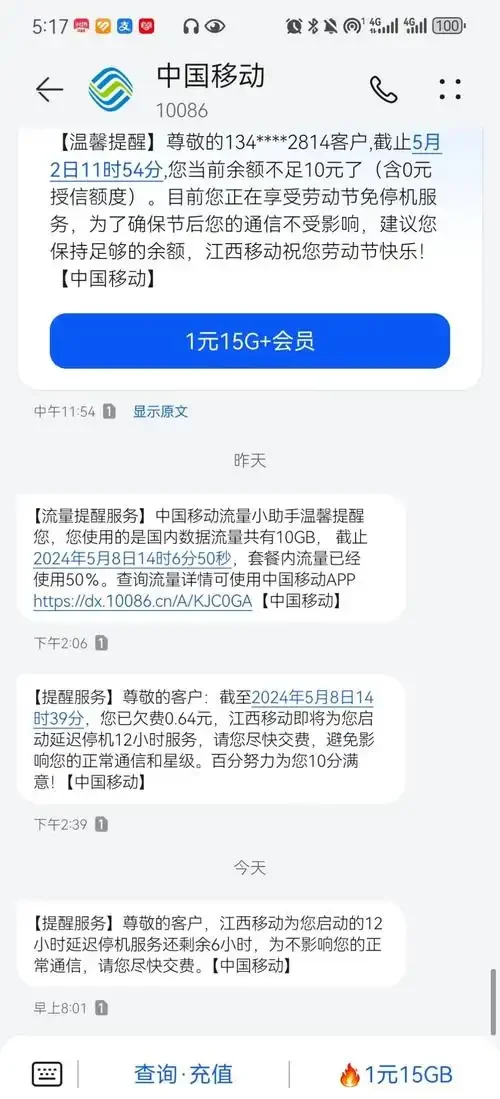 5:17 4G 4G 100

中国移动
10086

【温馨提醒】尊敬的134****2814客户,截止5月2日11时54分,您当前余额不足10元了（含0元授信额度）。目前您正在享受劳动节免停机服务，为了确保节后您的通信不受影响，建议您保持足够的余额，江西移动祝您劳动节快乐!【中国移动】

1元15G+会员

中午11:54 1 显示原文

昨天

【流量提醒服务】中国移动流量小助手温馨提醒您，您使用的是国内数据流量共有10GB，截止2024年5月8日14时6分50秒，套餐内流量已经使用50%。查询流量详情可使用中国移动APP https://dx.10086.cn/A/KJC0GA【中国移动】

下午2:06 1

【提醒服务】尊敬的客户：截至2024年5月8日14时39分，您已欠费0.64元，江西移动即将为您启动延迟停机12小时服务，请您尽快交费，避免影响您的正常通信和星级。百分努力为您10分满意!【中国移动】

下午2:39 1

今天

【提醒服务】尊敬的客户，江西移动为您启动的12小时延迟停机服务还剩余6小时，为不影响您的正常通信，请您尽快交费。【中国移动】

早上8:01 1

查询·充值

1元15GB